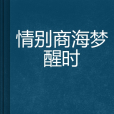 情别商海梦醒时